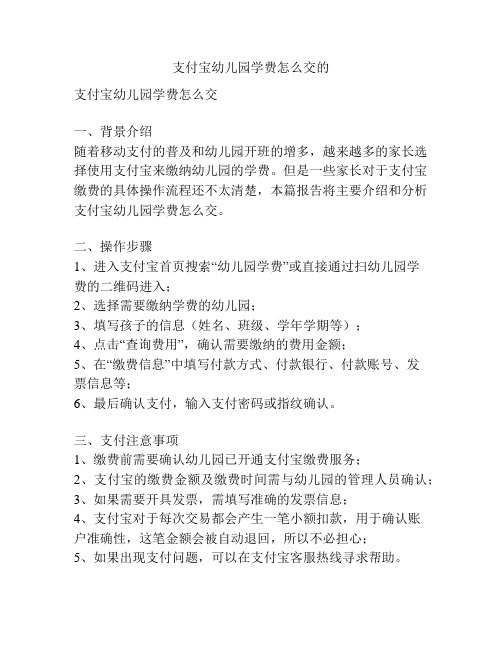 支付宝幼儿园学费怎么交的

支付宝幼儿园学费怎么交

一、背景介绍
随着移动支付的普及和幼儿园开班的增多，越来越多的家长选择使用支付宝来缴纳幼儿园的学费。但是一些家长对于支付宝缴费的具体操作流程还不太清楚，本篇报告将主要介绍和分析支付宝幼儿园学费怎么交。

二、操作步骤
1、进入支付宝首页搜索“幼儿园学费”或直接通过扫幼儿园学费的二维码进入；
2、选择需要缴纳学费的幼儿园；
3、填写孩子的信息（姓名、班级、学年学期等）；
4、点击“查询费用”，确认需要缴纳的费用金额；
5、在“缴费信息”中填写付款方式、付款银行、付款账号、发票信息等；
6、最后确认支付，输入支付密码或指纹确认。

三、支付注意事项
1、缴费前需要确认幼儿园已开通支付宝缴费服务；
2、支付宝的缴费金额及缴费时间需与幼儿园的管理人员确认；
3、如果需要开具发票，需填写准确的发票信息；
4、支付宝对于每次交易都会产生一笔小额扣款，用于确认账户准确性，这笔金额会被自动退回，所以不必担心；
5、如果出现支付问题，可以在支付宝客服热线寻求帮助。